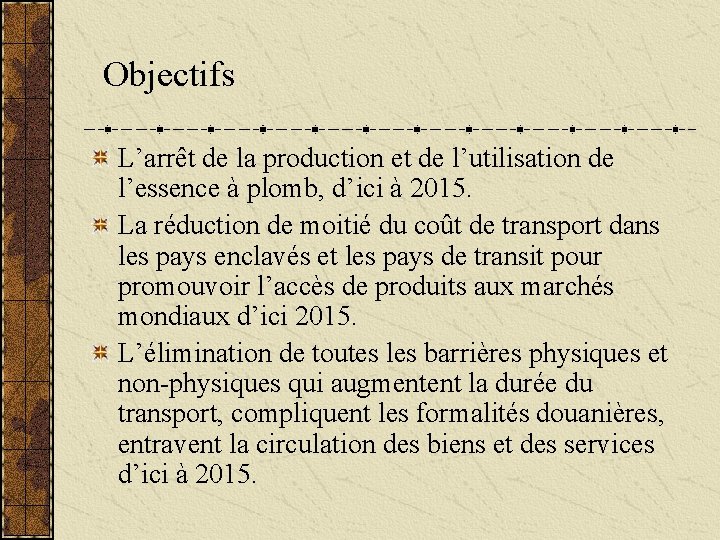 Objectifs

L’arrêt de la production et de l’utilisation de l’essence à plomb, d’ici à 2015.

La réduction de moitié du coût de transport dans les pays enclavés et les pays de transit pour promouvoir l’accès de produits aux marchés mondiaux d’ici 2015.

L’élimination de toutes les barrières physiques et non-physiques qui augmentent la durée du transport, compliquent les formalités douanières, entravent la circulation des biens et des services d’ici à 2015.